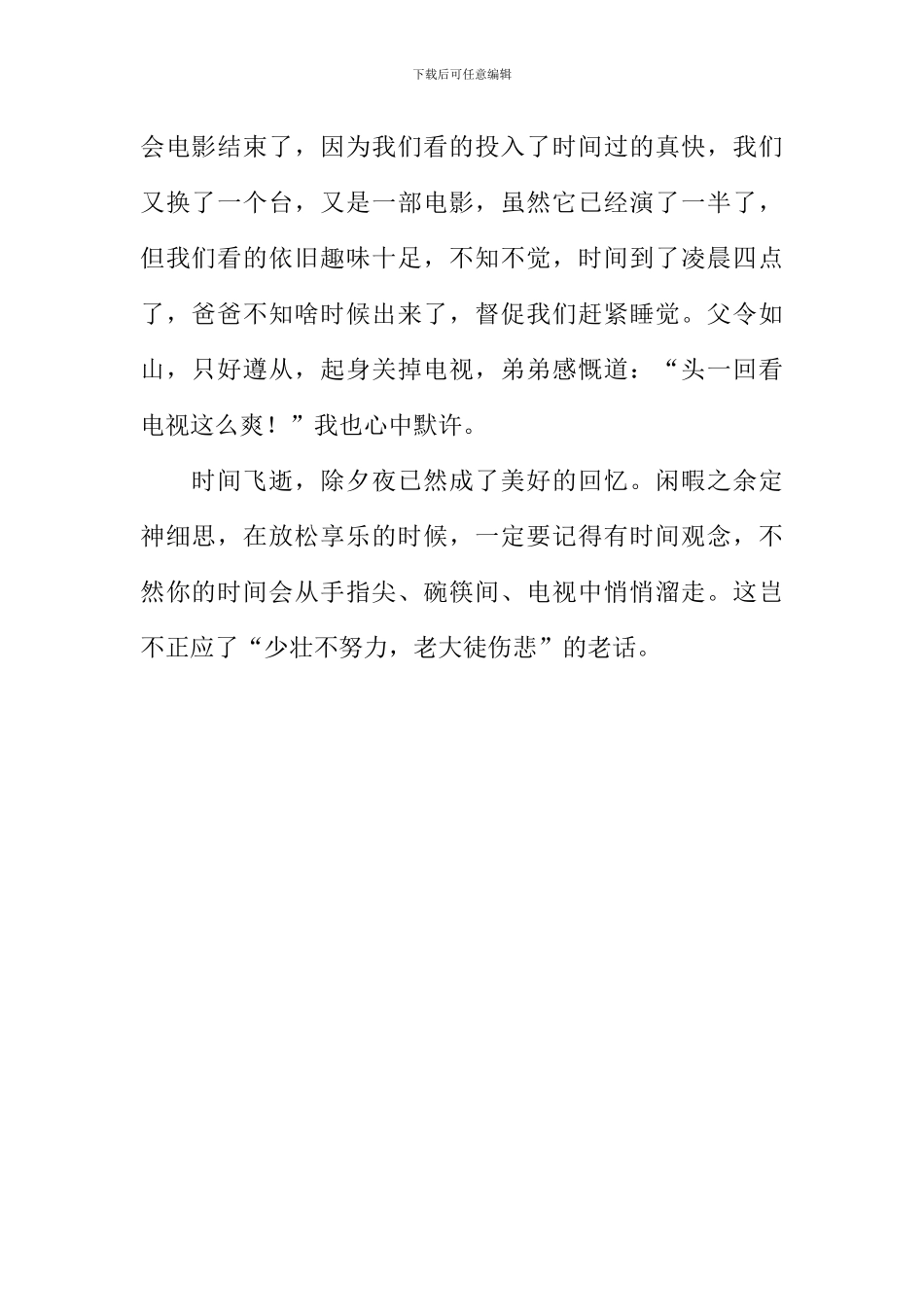 下载后可任意编辑

会电影结束了，因为我们看的投入了时间过的真快，我们又换了一个台，又是一部电影，虽然它已经演了一半了，但我们看的依旧趣味十足，不知不觉，时间到了凌晨四点了，爸爸不知啥时候出来了，督促我们赶紧睡觉。父令如山，只好遵从，起身关掉电视，弟弟感慨道：“头一回看电视这么爽！”我也心中默许。

时间飞逝，除夕夜已然成了美好的回忆。闲暇之余定神细思，在放松享乐的时候，一定要记得有时间观念，不然你的时间会从手指尖、碗筷间、电视中悄悄溜走。这岂不正应了“少壮不努力，老大徒伤悲”的老话。